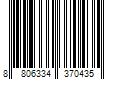 8 806334 370435